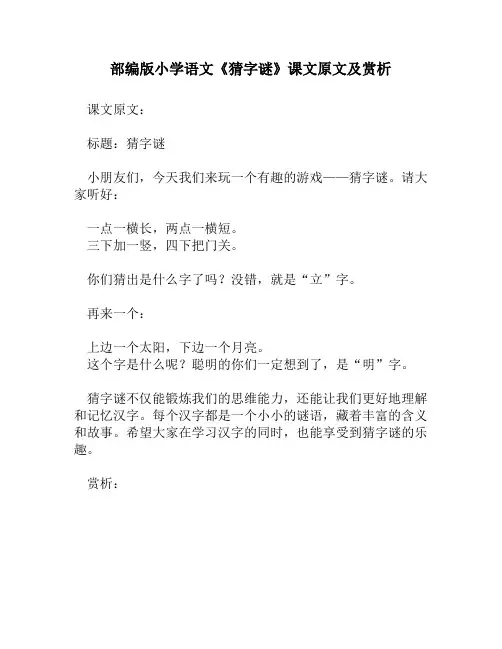 部编版小学语文《猜字谜》课文原文及赏析

课文原文：

标题：猜字谜

小朋友们，今天我们来玩一个有趣的游戏——猜字谜。请大家听好：

一点一横长，两点一横短。
三下加一竖，四下把门关。

你们猜出是什么字了吗？没错，就是“立”字。

再来一个：

上边一个太阳，下边一个月亮。
这个字是什么呢？聪明的你们一定想到了，是“明”字。

猜字谜不仅能锻炼我们的思维能力，还能让我们更好地理解和记忆汉字。每个汉字都是一个小小的谜语，藏着丰富的含义和故事。希望大家在学习汉字的同时，也能享受到猜字谜的乐趣。

赏析：